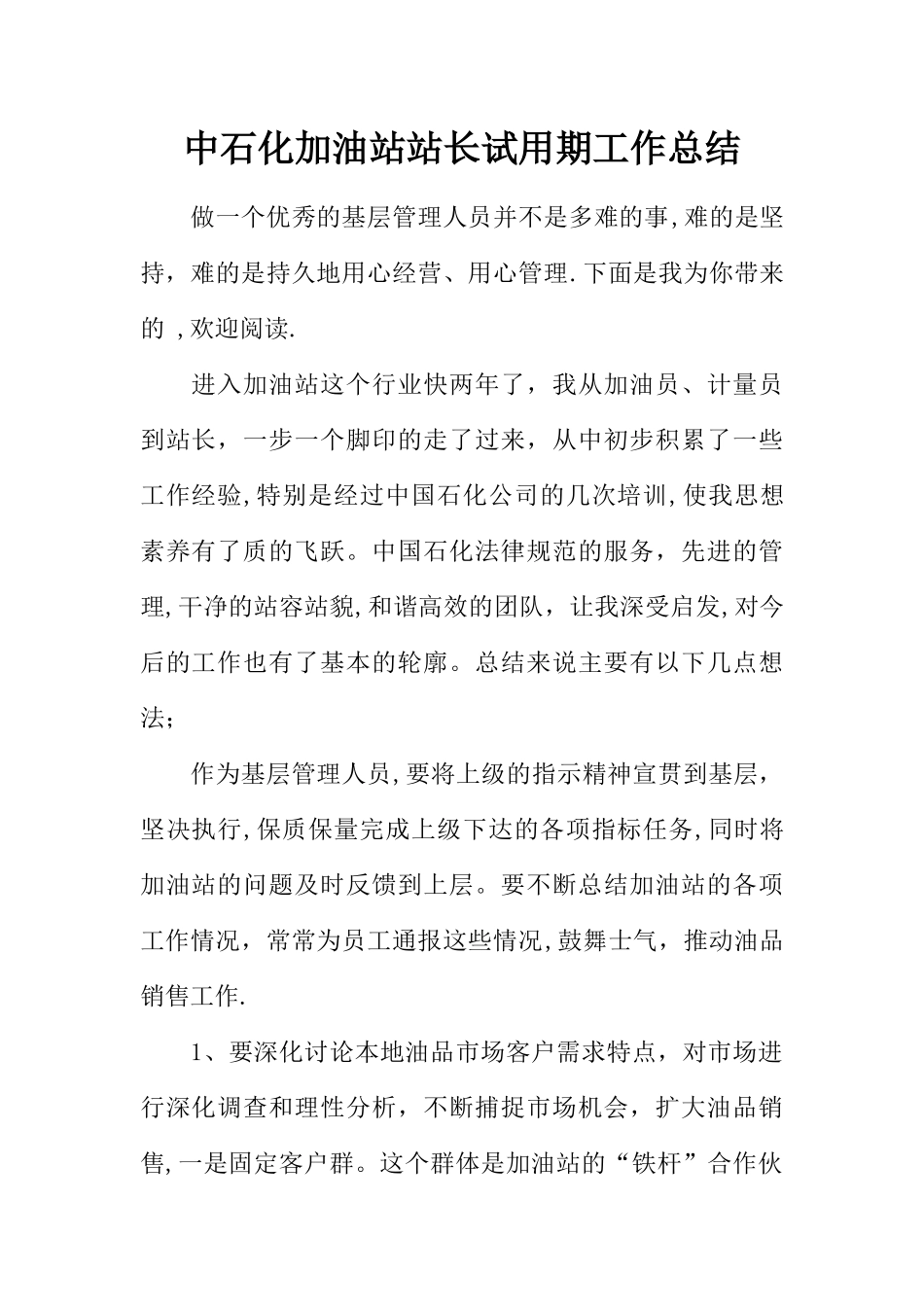 中石化加油站站长试用期工作总结

做一个优秀的基层管理人员并不是多难的事,难的是坚持，难的是持久地用心经营、用心管理.下面是我为你带来的 ,欢迎阅读.

进入加油站这个行业快两年了，我从加油员、计量员到站长，一步一个脚印的走了过来，从中初步积累了一些工作经验,特别是经过中国石化公司的几次培训,使我思想素养有了质的飞跃。中国石化法律规范的服务，先进的管理,干净的站容站貌,和谐高效的团队，让我深受启发,对今后的工作也有了基本的轮廓。总结来说主要有以下几点想法;

作为基层管理人员,要将上级的指示精神宣贯到基层，坚决执行,保质保量完成上级下达的各项指标任务,同时将加油站的问题及时反馈到上层。要不断总结加油站的各项工作情况，常常为员工通报这些情况,鼓舞士气，推动油品销售工作.

1、要深化讨论本地油品市场客户需求特点，对市场进行深化调查和理性分析，不断捕捉市场机会，扩大油品销售,一是固定客户群。这个群体是加油站的“铁杆”合作伙